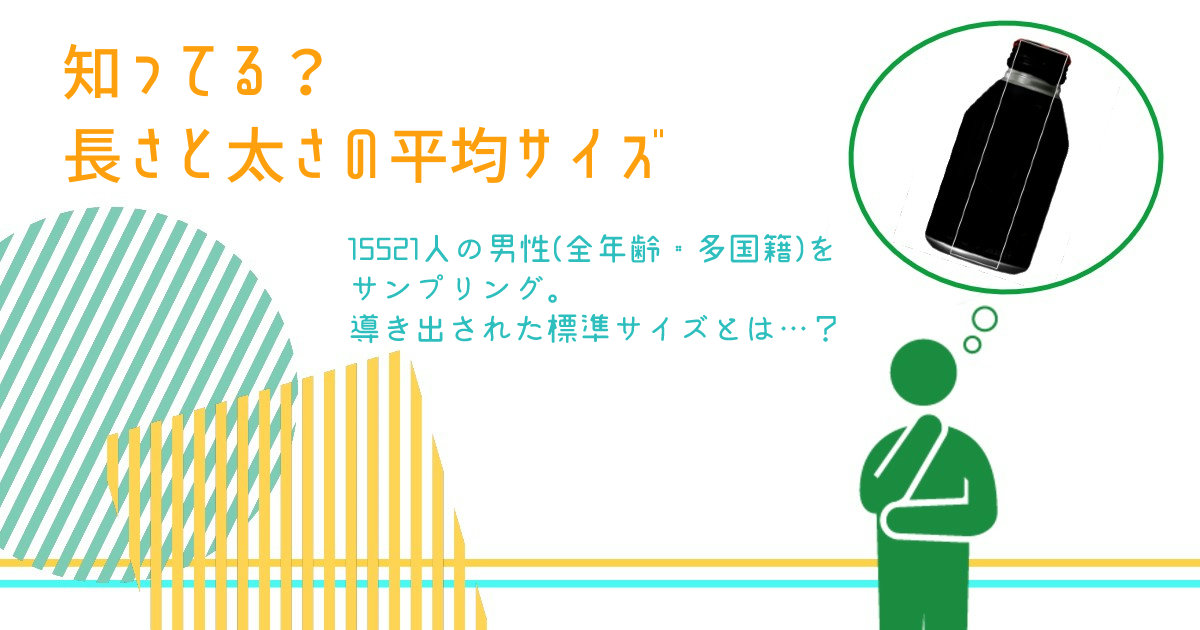 知ってる？
長さと太さの平均サイズ

15521人の男性(全年齢・多国籍)をサンプリング。
導き出された標準サイズとは…？